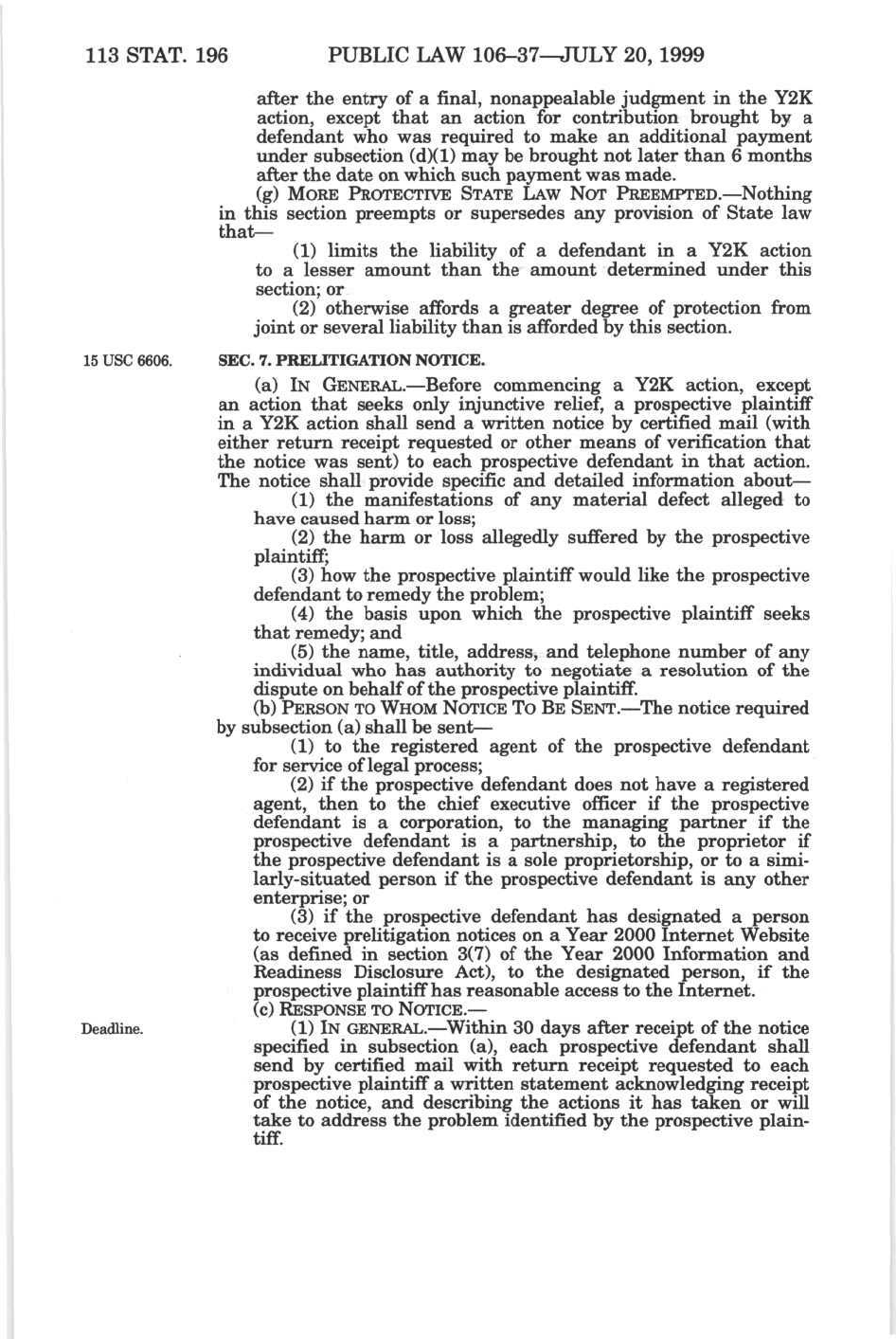 113 STAT. 196 PUBLIC LAW 106–37—JULY 20, 1999

after the entry of a final, nonappealable judgment in the Y2K action, except that an action for contribution brought by a defendant who was required to make an additional payment under subsection (d)(1) may be brought not later than 6 months after the date on which such payment was made.

(g) MORE PROTECTIVE STATE LAW NOT PREEMPTED.—Nothing in this section preempts or supersedes any provision of State law that—

(1) limits the liability of a defendant in a Y2K action to a lesser amount than the amount determined under this section; or

(2) otherwise affords a greater degree of protection from joint or several liability than is afforded by this section.

15 USC 6606.

SEC. 7. PRELITIGATION NOTICE.

(a) IN GENERAL.—Before commencing a Y2K action, except an action that seeks only injunctive relief, a prospective plaintiff in a Y2K action shall send a written notice by certified mail (with either return receipt requested or other means of verification that the notice was sent) to each prospective defendant in that action. The notice shall provide specific and detailed information about—

(1) the manifestations of any material defect alleged to have caused harm or loss;

(2) the harm or loss allegedly suffered by the prospective plaintiff;

(3) how the prospective plaintiff would like the prospective defendant to remedy the problem;

(4) the basis upon which the prospective plaintiff seeks that remedy; and

(5) the name, title, address, and telephone number of any individual who has authority to negotiate a resolution of the dispute on behalf of the prospective plaintiff.

(b) PERSON TO WHOM NOTICE TO BE SENT.—The notice required by subsection (a) shall be sent—

(1) to the registered agent of the prospective defendant for service of legal process;

(2) if the prospective defendant does not have a registered agent, then to the chief executive officer if the prospective defendant is a corporation, to the managing partner if the prospective defendant is a partnership, to the proprietor if the prospective defendant is a sole proprietorship, or to a similarly-situated person if the prospective defendant is any other enterprise; or

(3) if the prospective defendant has designated a person to receive prelitigation notices on a Year 2000 Internet Website (as defined in section 3(7) of the Year 2000 Information and Readiness Disclosure Act), to the designated person, if the prospective plaintiff has reasonable access to the Internet.

(c) RESPONSE TO NOTICE.—

Deadline.

(1) IN GENERAL.—Within 30 days after receipt of the notice specified in subsection (a), each prospective defendant shall send by certified mail with return receipt requested to each prospective plaintiff a written statement acknowledging receipt of the notice, and describing the actions it has taken or will take to address the problem identified by the prospective plaintiff.